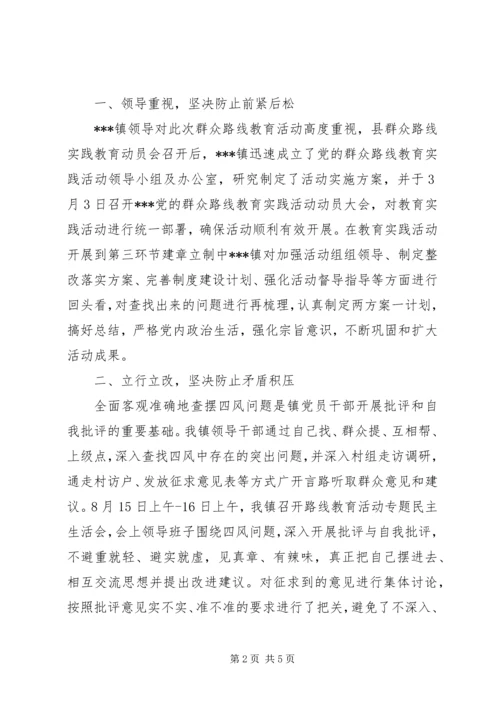 一、领导重视，坚决防止前紧后松

***镇领导对此次群众路线教育活动高度重视，县群众路线实践教育动员会召开后，***镇迅速成立了党的群众路线教育实践活动领导小组及办公室，研究制定了活动实施方案，并于3月3日召开***党的群众路线教育实践活动动员大会，对教育实践活动进行统一部署，确保活动顺利有效开展。在教育实践活动开展到第三环节建章立制中***镇对加强活动组组领导、制定整改落实方案、完善制度建设计划、强化活动督导指导等方面进行回头看，对查找出来的问题进行再梳理，认真制定两方案一计划，搞好总结，严格党内政治生活，强化宗旨意识，不断巩固和扩大活动成果。

二、立行立改，坚决防止矛盾积压

全面客观准确地查摆四风问题是镇党员干部开展批评和自我批评的重要基础。我镇领导干部通过自己找、群众提、互相帮、上级点，深入查找四风中存在的突出问题，并深入村组走访调研，通走村访户、发放征求意见表等方式广开言路听取群众意见和建议。8月15日上午-16日上午，我镇召开路线教育活动专题民主生活会，会上领导班子围绕四风问题，深入开展批评与自我批评，不避重就轻、避实就虚，见真章、有辣味，真正把自己摆进去、相互交流思想并提出改进建议。对征求到的意见进行集体讨论，按照批评意见实不实、准不准的要求进行了把关，避免了不深入、

第2页 共5页